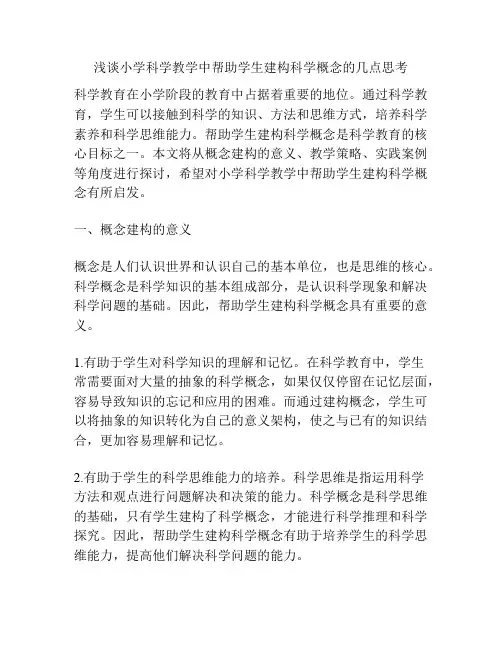 浅谈小学科学教学中帮助学生建构科学概念的几点思考

科学教育在小学阶段的教育中占据着重要的地位。通过科学教育，学生可以接触到科学的知识、方法和思维方式，培养科学素养和科学思维能力。帮助学生建构科学概念是科学教育的核心目标之一。本文将从概念建构的意义、教学策略、实践案例等角度进行探讨，希望对小学科学教学中帮助学生建构科学概念有所启发。

一、概念建构的意义

概念是人们认识世界和认识自己的基本单位，也是思维的核心。科学概念是科学知识的基本组成部分，是认识科学现象和解决科学问题的基础。因此，帮助学生建构科学概念具有重要的意义。

1.有助于学生对科学知识的理解和记忆。在科学教育中，学生常需要面对大量的抽象的科学概念，如果仅仅停留在记忆层面，容易导致知识的忘记和应用的困难。而通过建构概念，学生可以将抽象的知识转化为自己的意义架构，使之与已有的知识结合，更加容易理解和记忆。

2.有助于学生的科学思维能力的培养。科学思维是指运用科学方法和观点进行问题解决和决策的能力。科学概念是科学思维的基础，只有学生建构了科学概念，才能进行科学推理和科学探究。因此，帮助学生建构科学概念有助于培养学生的科学思维能力，提高他们解决科学问题的能力。